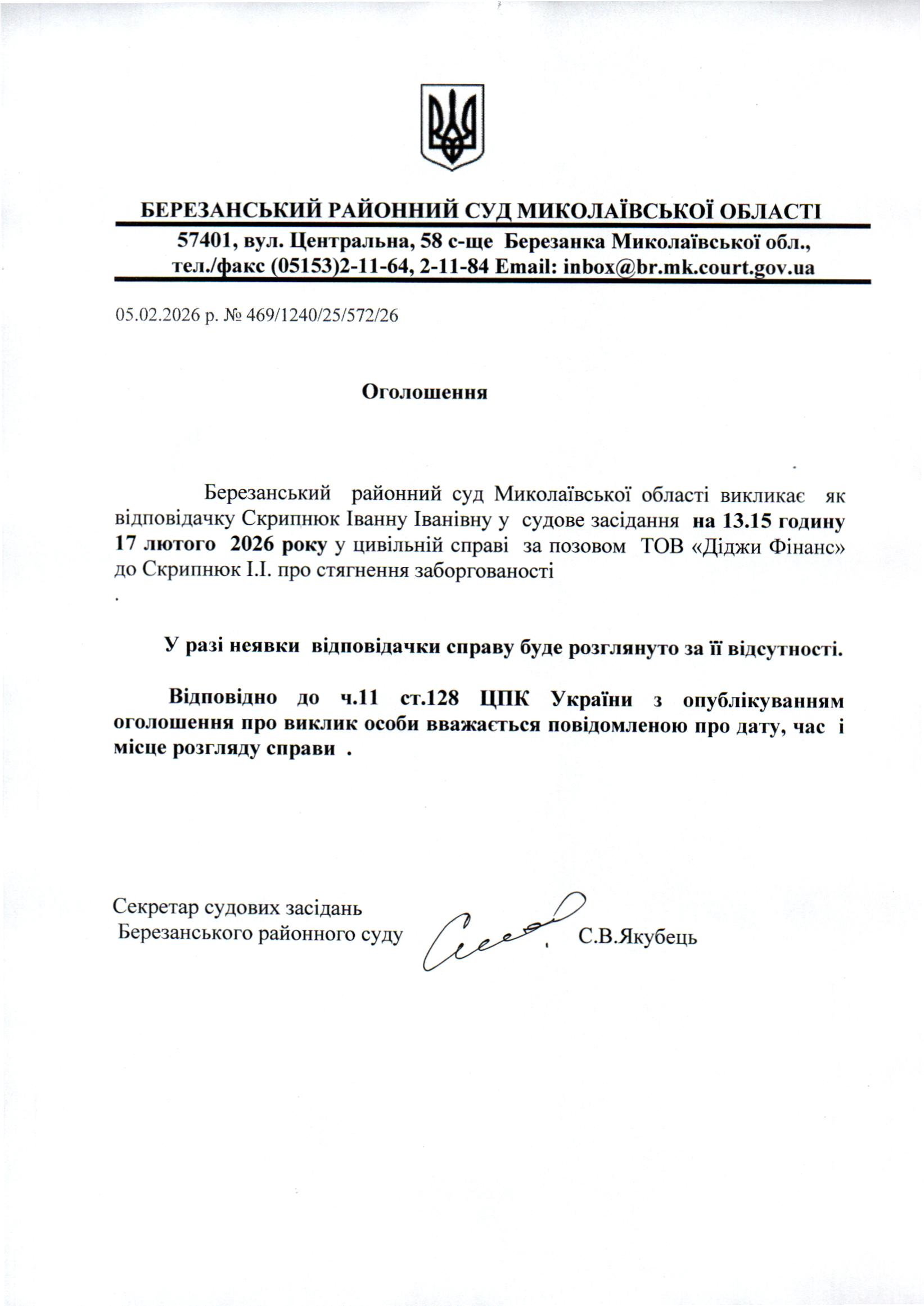 БЕРЕЗАНСЬКИЙ РАЙОННИЙ СУД МИКОЛАЇВСЬКОЇ ОБЛАСТІ

57401, вул. Центральна, 58 с-ще Березанка Миколаївської обл., тел./факс (05153)2-11-64, 2-11-84 Email: inbox@br.mk.court.gov.ua

05.02.2026 р. № 469/1240/25/572/26

Оголошення

Березанський районний суд Миколаївської області викликає як відповідачку Скрипнюк Іванну Іванівну у судове засідання на 13.15 годину 17 лютого 2026 року у цивільній справі за позовом ТОВ «Діджи Фінанс» до Скрипнюк І.І. про стягнення заборгованості

.

У разі неявки відповідачки справу буде розглянуто за її відсутності.

Відповідно до ч.11 ст.128 ЦПК України з опублікуванням оголошення про виклик особи вважається повідомленою про дату, час і місце розгляду справи .

Секретар судових засідань
Березанського районного суду С.В.Якубець